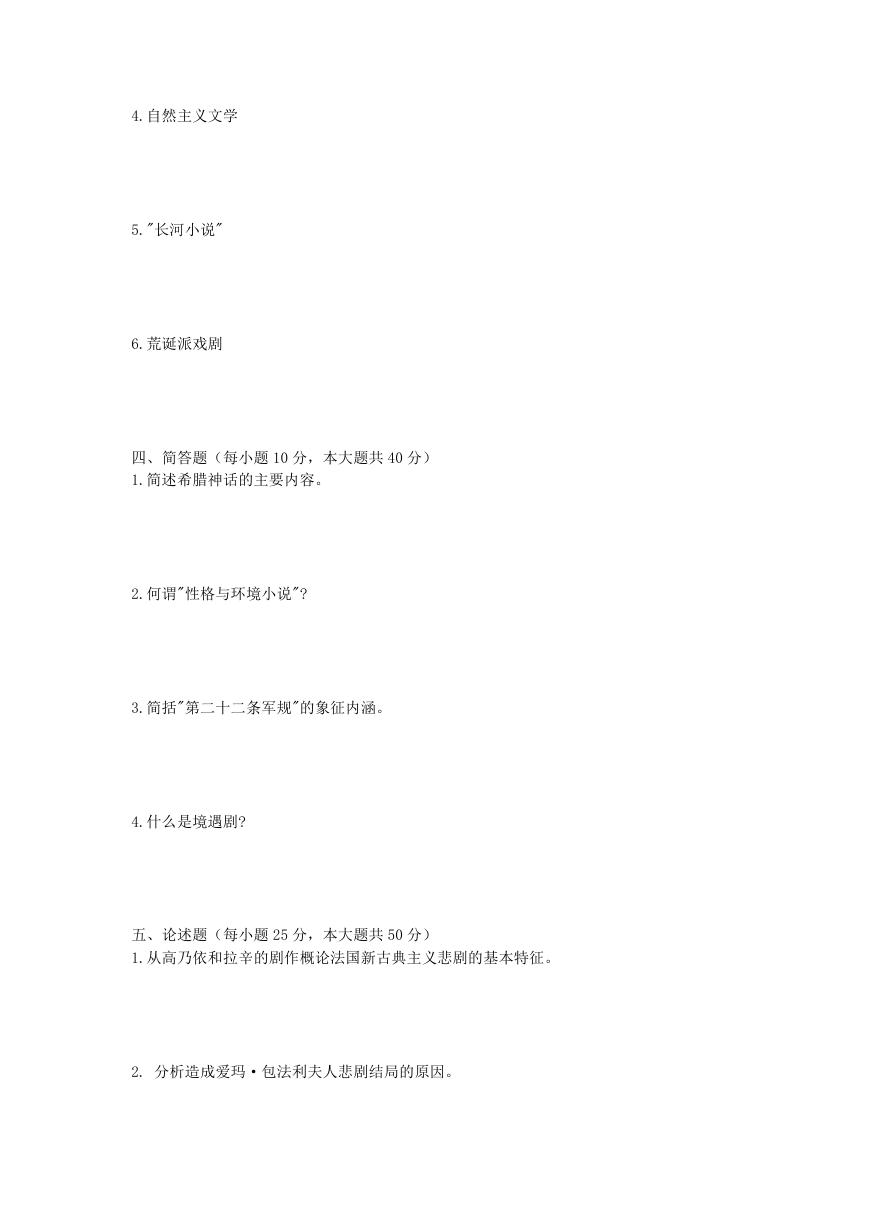 4.自然主义文学

5."长河小说"

6.荒诞派戏剧

四、简答题（每小题 10 分，本大题共 40 分）
1.简述希腊神话的主要内容。

2.何谓"性格与环境小说"?

3.简括"第二十二条军规"的象征内涵。

4.什么是境遇剧?

五、论述题（每小题 25 分，本大题共 50 分）
1.从高乃依和拉辛的剧作概论法国新古典主义悲剧的基本特征。

2. 分析造成爱玛·包法利夫人悲剧结局的原因。